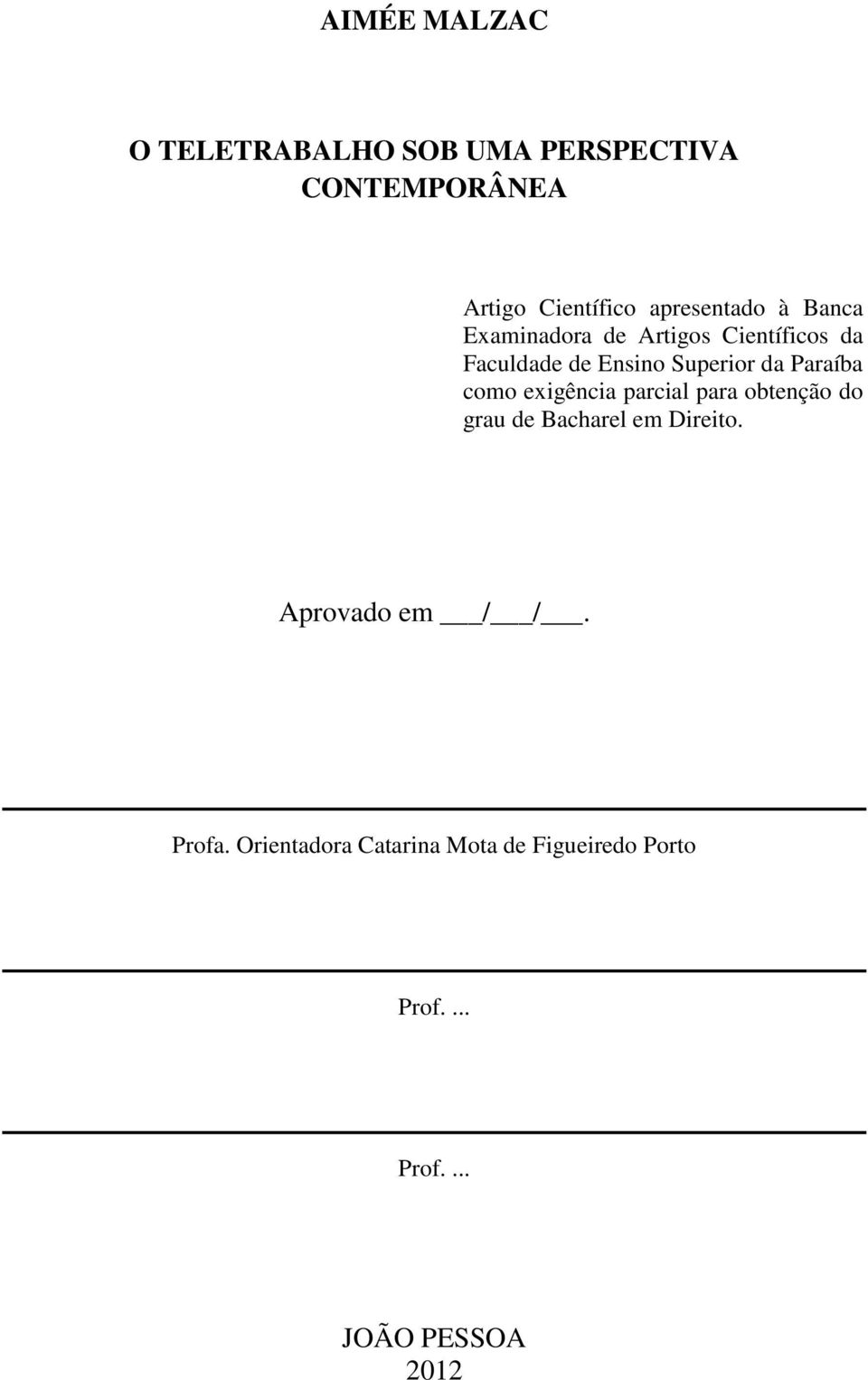 AIMÉE MALZAC

O TELETRABALHO SOB UMA PERSPECTIVA CONTEMPORÂNEA

Artigo Científico apresentado à Banca Examinadora de Artigos Científicos da Faculdade de Ensino Superior da Paraíba como exigência parcial para obtenção do grau de Bacharel em Direito.

Aprovado em ___/___/___.

Profa. Orientadora Catarina Mota de Figueiredo Porto

Prof. ...

Prof. ...

JOÃO PESSOA
2012